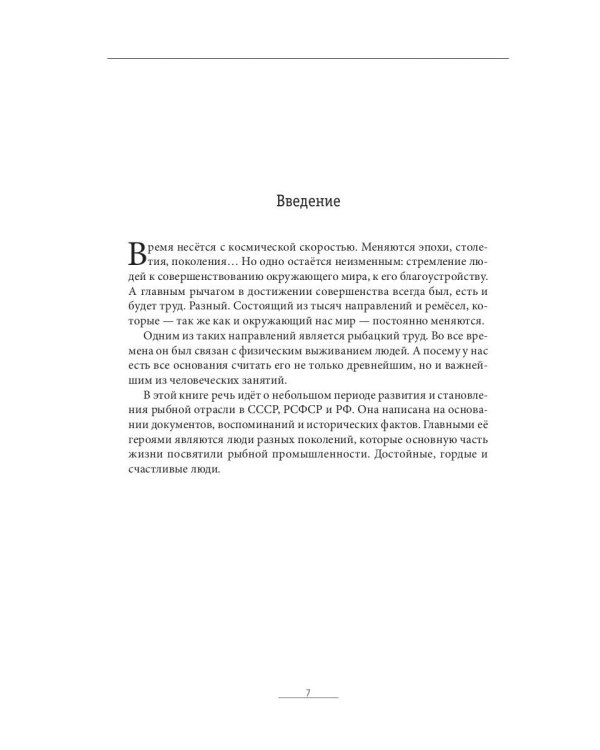 Введение

Время несётся с космической скоростью. Меняются эпохи, столетия, поколения… Но одно остаётся неизменным: стремление людей к совершенствованию окружающего мира, к его благоустройству. А главным рычагом в достижении совершенства всегда был, есть и будет труд. Разный. Состоящий из тысяч направлений и ремёсел, которые — так же как и окружающий нас мир — постоянно меняются.

Одним из таких направлений является рыбацкий труд. Во все времена он был связан с физическим выживанием людей. А посему у нас есть все основания считать его не только древнейшим, но и важнейшим из человеческих занятий.

В этой книге речь идёт о небольшом периоде развития и становления рыбной отрасли в СССР, РСФСР и РФ. Она написана на основании документов, воспоминаний и исторических фактов. Главными её героями являются люди разных поколений, которые основную часть жизни посвятили рыбной промышленности. Достойные, гордые и счастливые люди.

7